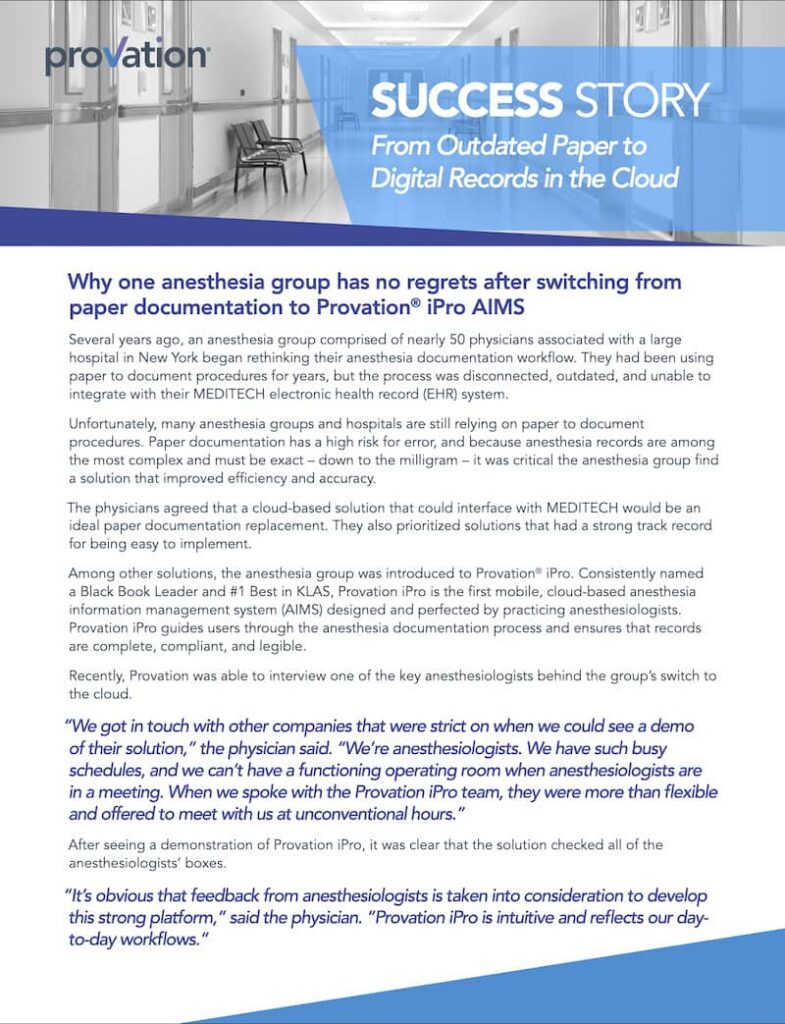 provation

SUCCESS STORY
From Outdated Paper to Digital Records in the Cloud

Why one anesthesia group has no regrets after switching from paper documentation to Provation® iPro AIMS

Several years ago, an anesthesia group comprised of nearly 50 physicians associated with a large hospital in New York began rethinking their anesthesia documentation workflow. They had been using paper to document procedures for years, but the process was disconnected, outdated, and unable to integrate with their MEDITECH electronic health record (EHR) system.

Unfortunately, many anesthesia groups and hospitals are still relying on paper to document procedures. Paper documentation has a high risk for error, and because anesthesia records are among the most complex and must be exact – down to the milligram – it was critical the anesthesia group find a solution that improved efficiency and accuracy.

The physicians agreed that a cloud-based solution that could interface with MEDITECH would be an ideal paper documentation replacement. They also prioritized solutions that had a strong track record for being easy to implement.

Among other solutions, the anesthesia group was introduced to Provation® iPro. Consistently named a Black Book Leader and #1 Best in KLAS, Provation iPro is the first mobile, cloud-based anesthesia information management system (AIMS) designed and perfected by practicing anesthesiologists. Provation iPro guides users through the anesthesia documentation process and ensures that records are complete, compliant, and legible.

Recently, Provation was able to interview one of the key anesthesiologists behind the group's switch to the cloud.

"We got in touch with other companies that were strict on when we could see a demo of their solution," the physician said. "We're anesthesiologists. We have such busy schedules, and we can't have a functioning operating room when anesthesiologists are in a meeting. When we spoke with the Provation iPro team, they were more than flexible and offered to meet with us at unconventional hours."

After seeing a demonstration of Provation iPro, it was clear that the solution checked all of the anesthesiologists' boxes.

"It's obvious that feedback from anesthesiologists is taken into consideration to develop this strong platform," said the physician. "Provation iPro is intuitive and reflects our day-to-day workflows."